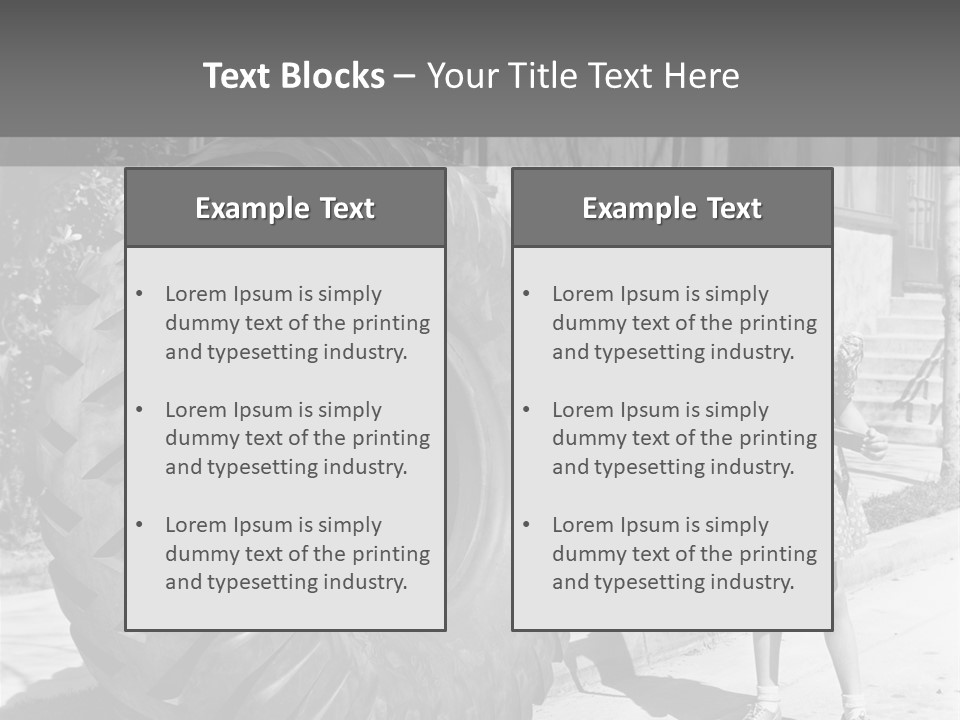 Text Blocks – Your Title Text Here

Example Text

• Lorem Ipsum is simply dummy text of the printing and typesetting industry.

• Lorem Ipsum is simply dummy text of the printing and typesetting industry.

• Lorem Ipsum is simply dummy text of the printing and typesetting industry.

Example Text

• Lorem Ipsum is simply dummy text of the printing and typesetting industry.

• Lorem Ipsum is simply dummy text of the printing and typesetting industry.

• Lorem Ipsum is simply dummy text of the printing and typesetting industry.